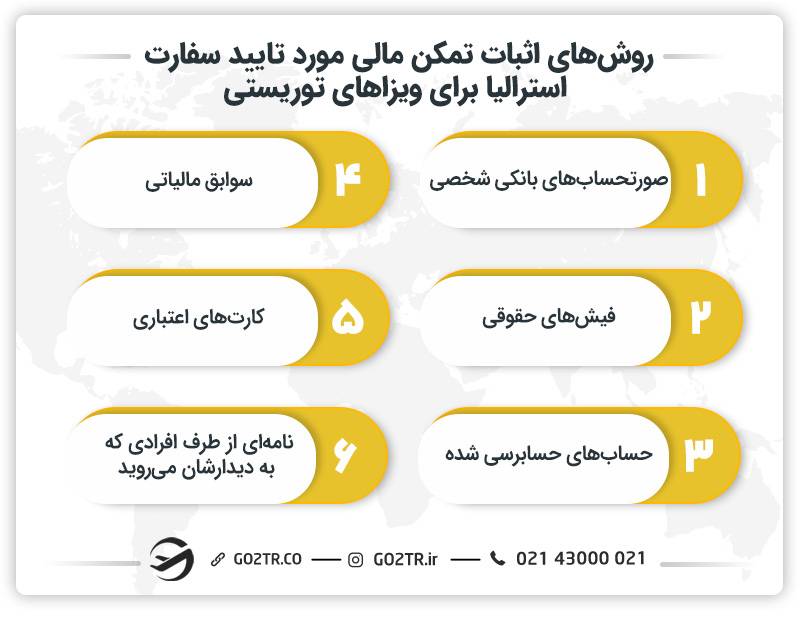 روش‌های اثبات تمکن مالی مورد تایید سفارت استرالیا برای ویزاهای توریستی

۱ صورتحساب‌های بانکی شخصی

۲ فیش‌های حقوقی

۳ حساب‌های حسابرسی شده

۴ سوابق مالیاتی

۵ کارت‌های اعتباری

۶ نامه‌ای از طرف افرادی که به دیدارشان می‌روید

GO2TR.CO — GO2TR.ir — 021 43000 021